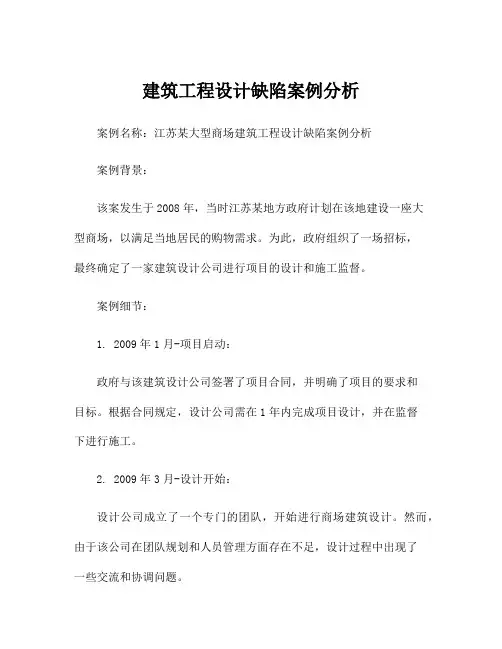 建筑工程设计缺陷案例分析

案例名称：江苏某大型商场建筑工程设计缺陷案例分析

案例背景：

该案发生于2008年，当时江苏某地方政府计划在该地建设一座大型商场，以满足当地居民的购物需求。为此，政府组织了一场招标，最终确定了一家建筑设计公司进行项目的设计和施工监督。

案例细节：

1. 2009年1月-项目启动：

政府与该建筑设计公司签署了项目合同，并明确了项目的要求和目标。根据合同规定，设计公司需在1年内完成项目设计，并在监督下进行施工。

2. 2009年3月-设计开始：

设计公司成立了一个专门的团队，开始进行商场建筑设计。然而，由于该公司在团队规划和人员管理方面存在不足，设计过程中出现了一些交流和协调问题。